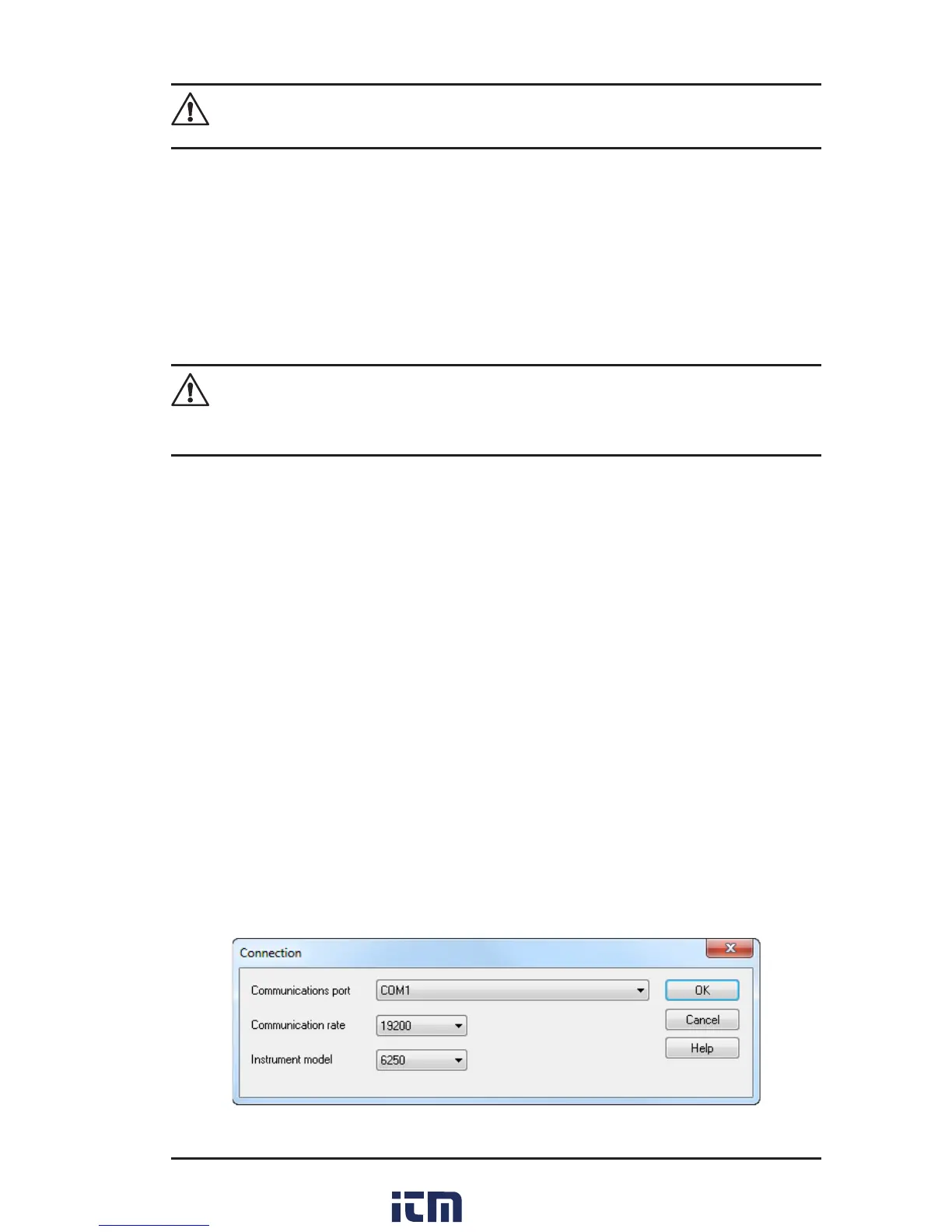 Connection

Communications port COM1

Communication rate 19200

Instrument model 6250

OK

Cancel

Help

itm